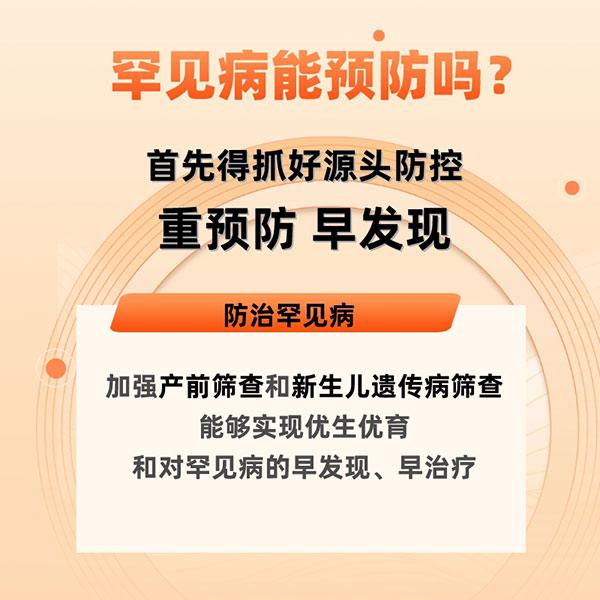 罕见病能预防吗？

首先得抓好源头防控
重预防 早发现

防治罕见病

加强产前筛查和新生儿遗传病筛查
能够实现优生优育
和对罕见病的早发现、早治疗